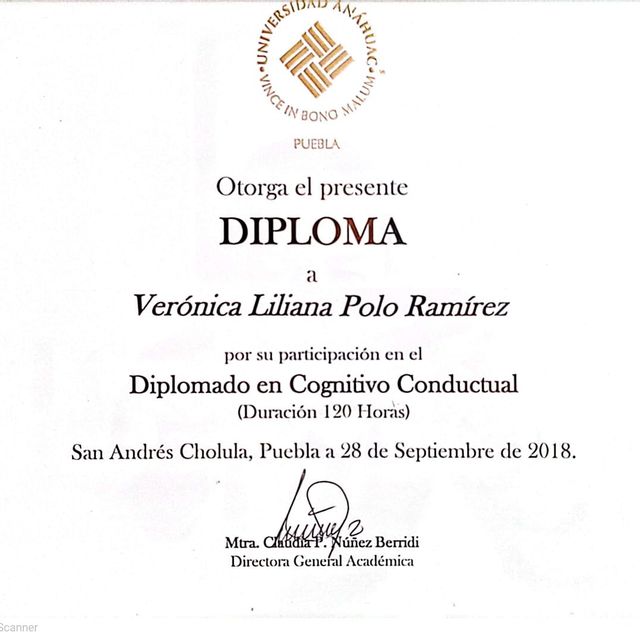 UNIVERSIDAD ANÁHUAC
VINCE IN BONO MALUM

PUEBLA

Otorga el presente

DIPLOMA

a

Verónica Liliana Polo Ramírez

por su participación en el

Diplomado en Cognitivo Conductual

(Duración 120 Horas)

San Andrés Cholula, Puebla a 28 de Septiembre de 2018.

Mtra. Claudia P. Núñez Berridi
Directora General Académica

Scanner